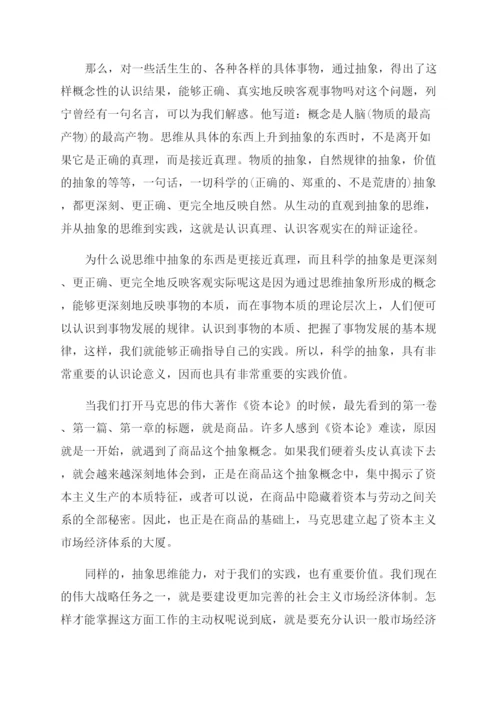 那么，对一些活生生的、各种各样的具体事物，通过抽象，得出了这样概念性的认识结果，能够正确、真实地反映客观事物吗对这个问题，列宁曾经有一句名言，可以为我们解惑。他写道：概念是人脑(物质的最高产物)的最高产物。思维从具体的东西上升到抽象的东西时，不是离开如果它是正确的真理，而是接近真理。物质的抽象，自然规律的抽象，价值的抽象的等等，一句话，一切科学的(正确的、郑重的、不是荒唐的)抽象，都更深刻、更正确、更完全地反映自然。从生动的直观到抽象的思维，并从抽象的思维到实践，这就是认识真理、认识客观实在的辩证途径。

为什么说思维中抽象的东西是更接近真理，而且科学的抽象是更深刻、更正确、更完全地反映客观实际呢这是因为通过思维抽象所形成的概念，能够更深刻地反映事物的本质，而在事物本质的理论层次上，人们便可以认识到事物发展的规律。认识到事物的本质、把握了事物发展的基本规律，这样，我们就能够正确指导自己的实践。所以，科学的抽象，具有非常重要的认识论意义，因而也具有非常重要的实践价值。

当我们打开马克思的伟大著作《资本论》的时候，最先看到的第一卷、第一篇、第一章的标题，就是商品。许多人感到《资本论》难读，原因就是一开始，就遇到了商品这个抽象概念。如果我们硬着头皮认真读下去，就会越来越深刻地体会到，正是在商品这个抽象概念中，集中揭示了资本主义生产的本质特征，或者可以说，在商品中隐藏着资本与劳动之间关系的全部秘密。因此，也正是在商品的基础上，马克思建立起了资本主义市场经济体系的大厦。

同样的，抽象思维能力，对于我们的实践，也有重要价值。我们现在的伟大战略任务之一，就是要建设更加完善的社会主义市场经济体制。怎样才能掌握这方面工作的主动权呢说到底，就是要充分认识一般市场经济